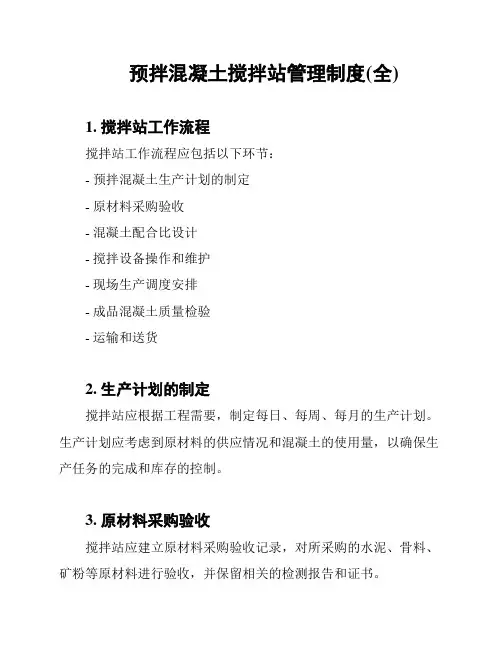 预拌混凝土搅拌站管理制度(全)

1. 搅拌站工作流程

搅拌站工作流程应包括以下环节:

- 预拌混凝土生产计划的制定

- 原材料采购验收

- 混凝土配合比设计

- 搅拌设备操作和维护

- 现场生产调度安排

- 成品混凝土质量检验

- 运输和送货

2. 生产计划的制定

搅拌站应根据工程需要，制定每日、每周、每月的生产计划。生产计划应考虑到原材料的供应情况和混凝土的使用量，以确保生产任务的完成和库存的控制。

3. 原材料采购验收

搅拌站应建立原材料采购验收记录，对所采购的水泥、骨料、矿粉等原材料进行验收，并保留相关的检测报告和证书。